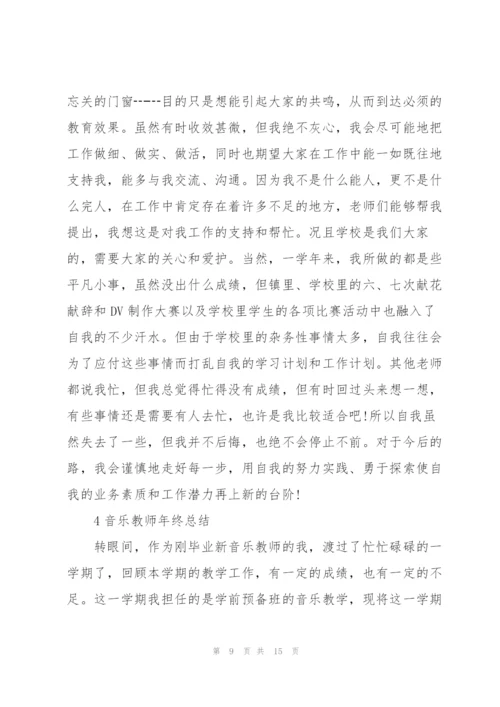 忘关的门窗-----目的只是想能引起大家的共鸣，从而到达必须的教育效果。虽然有时收效甚微，但我绝不灰心，我会尽可能地把工作做细、做实、做活，同时也期望大家在工作中能一如既往地支持我，能多与我交流、沟通。因为我不是什么能人，更不是什么完人，在工作中肯定存在着许多不足的地方，老师们能够帮我提出，我想这是对我工作的支持和帮忙。况且学校是我们大家的，需要大家的关心和爱护。当然，一学年来，我所做的都是些平凡小事，虽然没出什么成绩，但镇里、学校里的六、七次献花献辞和DV制作大赛以及学校里学生的各项比赛活动中也融入了自我的不少汗水。但由于学校里的杂务性事情太多，自我往往会为了应付这些事情而打乱自我的学习计划和工作计划。其他老师都说我忙，但我总觉得忙得没有成绩，但有时回过头来想一想，有些事情还是需要有人去忙，也许是我比较适合吧!所以自我虽然失去了一些，但我并不后悔，也绝不会停止不前。对于今后的路，我会谨慎地走好每一步，用自我的努力实践、勇于探索使自我的业务素质和工作潜力再上新的台阶!

4音乐教师年终总结

转眼间，作为刚毕业新音乐教师的我，渡过了忙忙碌碌的一学期了，回顾本学期的教学工作，有一定的成绩，也有一定的不足。这一学期我担任的是学前预备班的音乐教学，现将这一学期

第 9 页 共 15 页